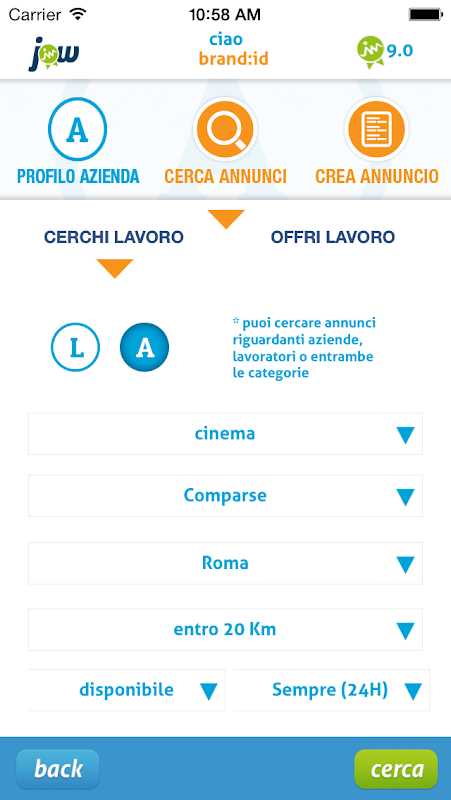 Carrier 10:58 AM

jow ciao brand:id 9.0

A PROFILO AZIENDA
CERCA ANNUNCI
CREA ANNUNCIO

CERCHI LAVORO OFFRI LAVORO

L A

* puoi cercare annunci riguardanti aziende, lavoratori o entrambe le categorie

cinema

Comparse

Roma

entro 20 Km

disponibile

Sempre (24H)

back cerca